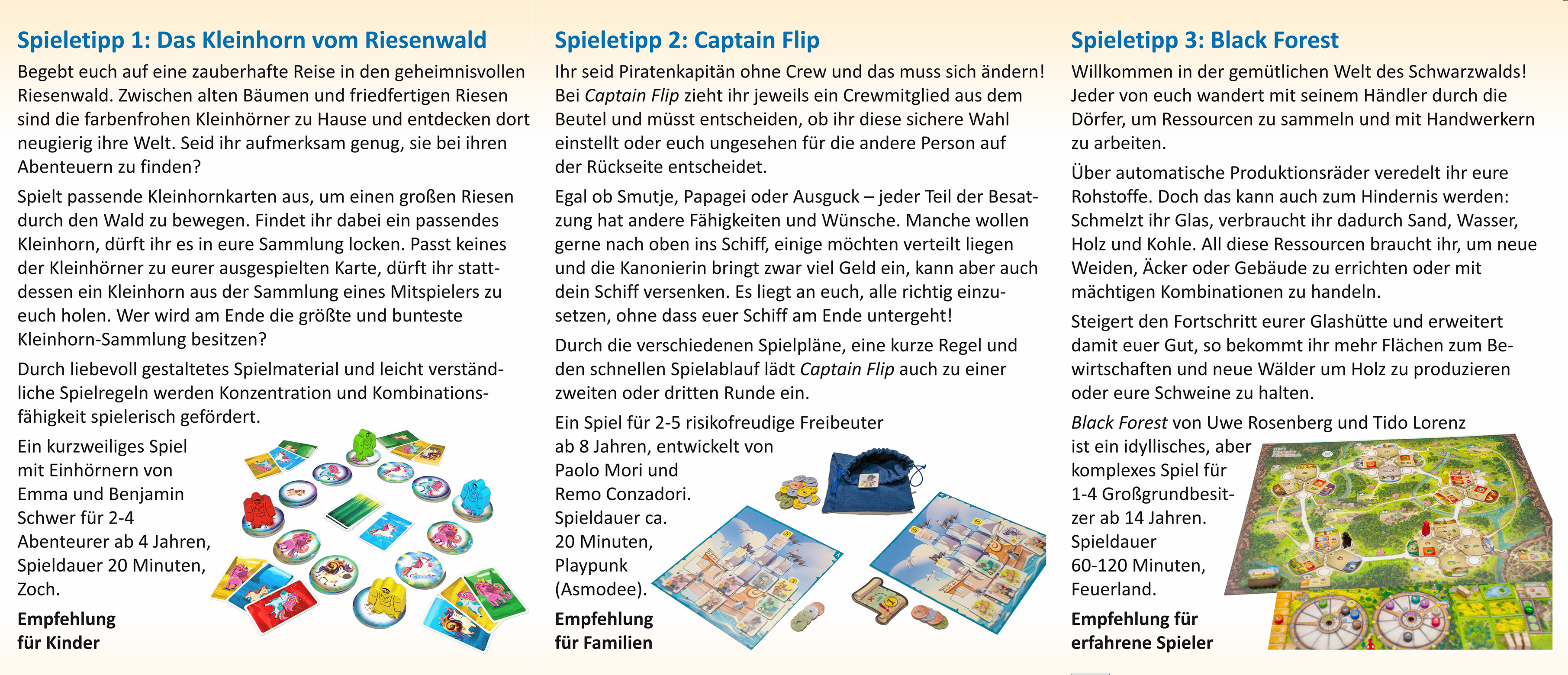 Spieletipp 1: Das Kleinhorn vom Riesenwald

Begebt euch auf eine zauberhafte Reise in den geheimnisvollen Riesenwald. Zwischen alten Bäumen und friedfertigen Riesen sind die farbenfrohen Kleinhörner zu Hause und entdecken dort neugierig ihre Welt. Seid ihr aufmerksam genug, sie bei ihren Abenteuern zu finden?

Spielt passende Kleinhornkarten aus, um einen großen Riesen durch den Wald zu bewegen. Findet ihr dabei ein passendes Kleinhorn, dürft ihr es in eure Sammlung locken. Passt keines der Kleinhörner zu eurer ausgespielten Karte, dürft ihr stattdessen ein Kleinhorn aus der Sammlung eines Mitspielers zu euch holen. Wer wird am Ende die größte und bunteste Kleinhorn-Sammlung besitzen?

Durch liebevoll gestaltetes Spielmaterial und leicht verständliche Spielregeln werden Konzentration und Kombinationsfähigkeit spielerisch gefördert.

Ein kurzweiliges Spiel mit Einhörnern von Emma und Benjamin Schwer für 2-4 Abenteurer ab 4 Jahren, Spieldauer 20 Minuten, Zoch.

Empfehlung für Kinder

Spieletipp 2: Captain Flip

Ihr seid Piratenkapitän ohne Crew und das muss sich ändern! Bei Captain Flip zieht ihr jeweils ein Crewmitglied aus dem Beutel und müsst entscheiden, ob ihr diese sichere Wahl einstellt oder euch ungesehen für die andere Person auf der Rückseite entscheidet.

Egal ob Smutje, Papagei oder Ausguck – jeder Teil der Besatzung hat andere Fähigkeiten und Wünsche. Manche wollen gerne nach oben ins Schiff, einige möchten verteilt liegen und die Kanonierin bringt zwar viel Geld ein, kann aber auch dein Schiff versenken. Es liegt an euch, alle richtig einzusetzen, ohne dass euer Schiff am Ende untergeht!

Durch die verschiedenen Spielpläne, eine kurze Regel und den schnellen Spielablauf lädt Captain Flip auch zu einer zweiten oder dritten Runde ein.

Ein Spiel für 2-5 risikofreudige Freibeuter ab 8 Jahren, entwickelt von Paolo Mori und Remo Conzadori. Spieldauer ca. 20 Minuten, Playpunk (Asmodee).

Empfehlung für Familien

Spieletipp 3: Black Forest

Willkommen in der gemütlichen Welt des Schwarzwalds! Jeder von euch wandert mit seinem Händler durch die Dörfer, um Ressourcen zu sammeln und mit Handwerkern zu arbeiten.

Über automatische Produktionsräder veredelt ihr eure Rohstoffe. Doch das kann auch zum Hindernis werden: Schmelzt ihr Glas, verbraucht ihr dadurch Sand, Wasser, Holz und Kohle. All diese Ressourcen braucht ihr, um neue Weiden, Äcker oder Gebäude zu errichten oder mit mächtigen Kombinationen zu handeln.

Steigert den Fortschritt eurer Glashütte und erweitert damit euer Gut, so bekommt ihr mehr Flächen zum Bewirtschaften und neue Wälder um Holz zu produzieren oder eure Schweine zu halten.

Black Forest von Uwe Rosenberg und Tido Lorenz ist ein idyllisches, aber komplexes Spiel für 1-4 Großgrundbesitzer ab 14 Jahren. Spieldauer 60-120 Minuten, Feuerland.

Empfehlung für erfahrene Spieler